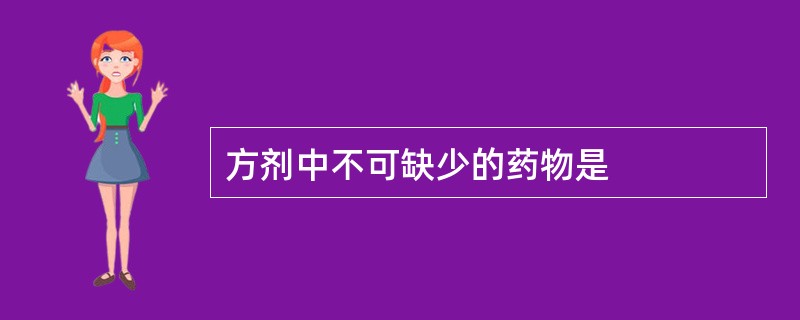 方剂中不可缺少的药物是